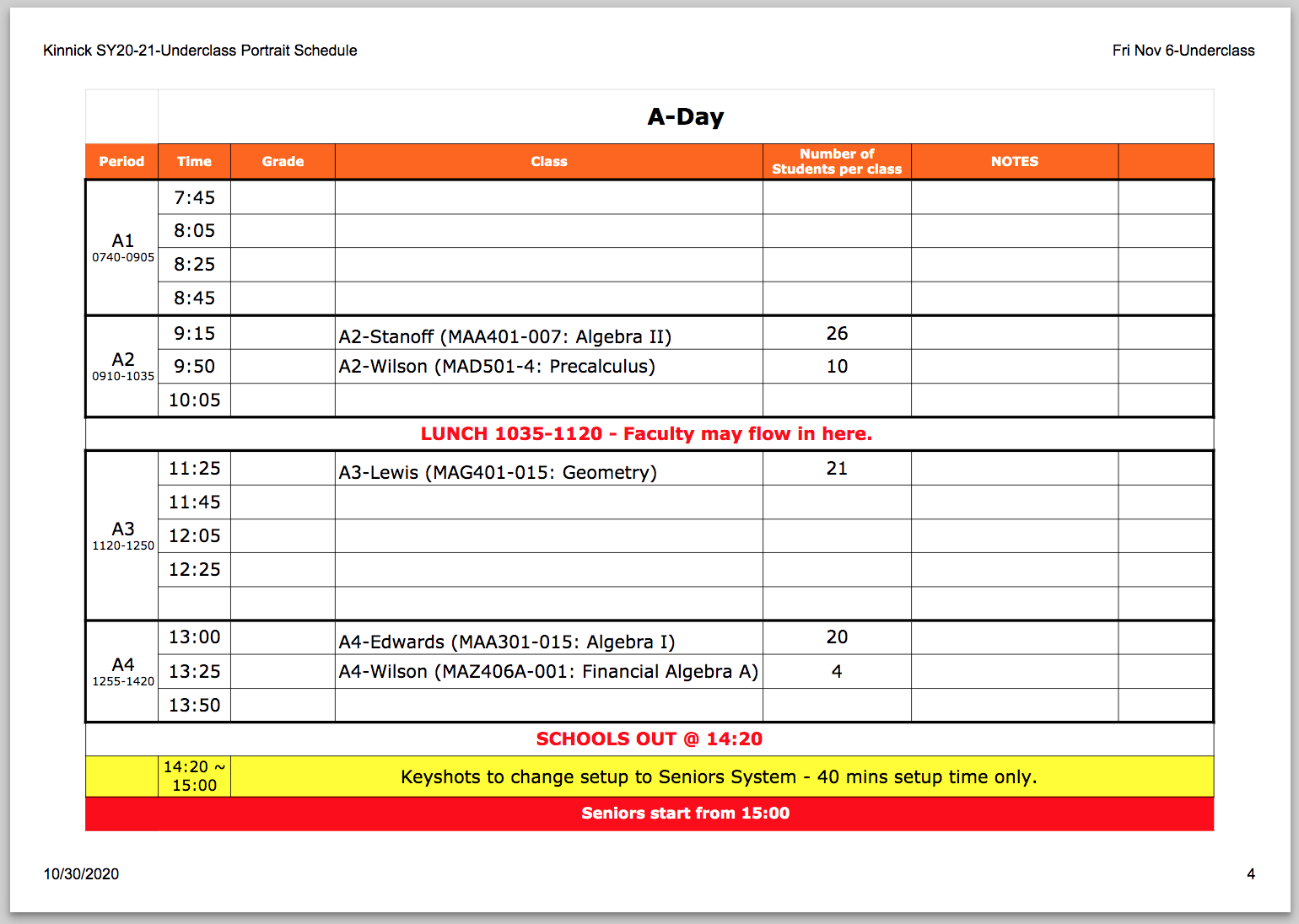 Kinnick SY20-21-Underclass Portrait Schedule

Fri Nov 6-Underclass

A-Day

| Period | Time | Grade | Class | Number of Students per class | NOTES | |
|---|---|---|---|---|---|---|
| A1 0740-0905 | 7:45 | | | | | |
| | 8:05 | | | | | |
| | 8:25 | | | | | |
| | 8:45 | | | | | |
| A2 0910-1035 | 9:15 | | A2-Stanoff (MAA401-007: Algebra II) | 26 | | |
| | 9:50 | | A2-Wilson (MAD501-4: Precalculus) | 10 | | |
| | 10:05 | | | | | |
| LUNCH 1035-1120 - Faculty may flow in here. | | | | | | |
| A3 1120-1250 | 11:25 | | A3-Lewis (MAG401-015: Geometry) | 21 | | |
| | 11:45 | | | | | |
| | 12:05 | | | | | |
| | 12:25 | | | | | |
| | | | | | | |
| A4 1255-1420 | 13:00 | | A4-Edwards (MAA301-015: Algebra I) | 20 | | |
| | 13:25 | | A4-Wilson (MAZ406A-001: Financial Algebra A) | 4 | | |
| | 13:50 | | | | | |
| SCHOOLS OUT @ 14:20 | | | | | | |
| | 14:20 ~ 15:00 | Keyshots to change setup to Seniors System - 40 mins setup time only. | | | | |
| Seniors start from 15:00 | | | | | | |

10/30/2020

4